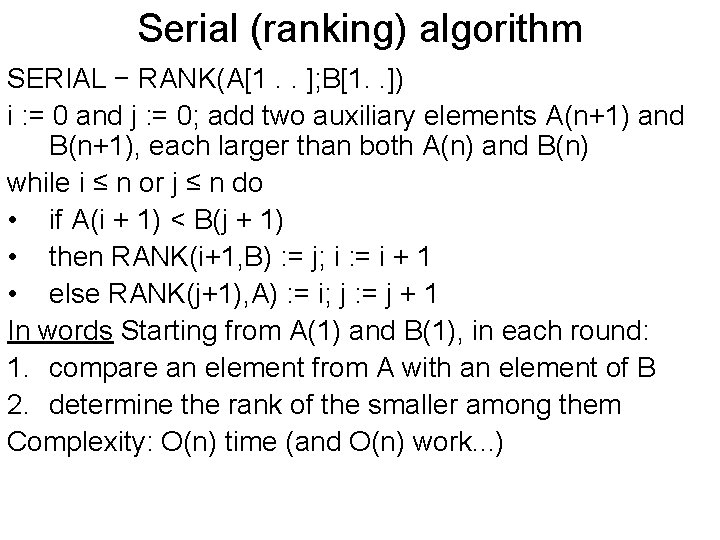 Serial (ranking) algorithm

SERIAL − RANK(A[1 . . ];B[1. .])

i := 0 and j := 0; add two auxiliary elements A(n+1) and B(n+1), each larger than both A(n) and B(n)

while i ≤ n or j ≤ n do

• if A(i + 1) < B(j + 1)
• then RANK(i+1,B) := j; i := i + 1
• else RANK(j+1),A) := i; j := j + 1

In words Starting from A(1) and B(1), in each round:

1. compare an element from A with an element of B
2. determine the rank of the smaller among them

Complexity: O(n) time (and O(n) work...)